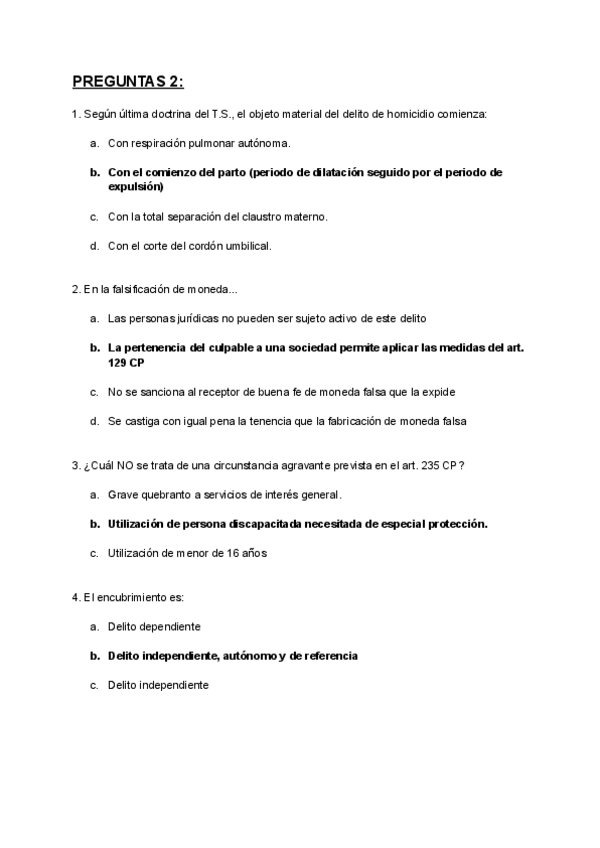 PREGUNTAS 2:

1. Según última doctrina del T.S., el objeto material del delito de homicidio comienza:

a. Con respiración pulmonar autónoma.

b. Con el comienzo del parto (periodo de dilatación seguido por el periodo de expulsión)

c. Con la total separación del claustro materno.

d. Con el corte del cordón umbilical.

2. En la falsificación de moneda...

a. Las personas jurídicas no pueden ser sujeto activo de este delito

b. La pertenencia del culpable a una sociedad permite aplicar las medidas del art. 129 CP

c. No se sanciona al receptor de buena fe de moneda falsa que la expide

d. Se castiga con igual pena la tenencia que la fabricación de moneda falsa

3. ¿Cuál NO se trata de una circunstancia agravante prevista en el art. 235 CP?

a. Grave quebranto a servicios de interés general.

b. Utilización de persona discapacitada necesitada de especial protección.

c. Utilización de menor de 16 años

4. El encubrimiento es:

a. Delito dependiente

b. Delito independiente, autónomo y de referencia

c. Delito independiente